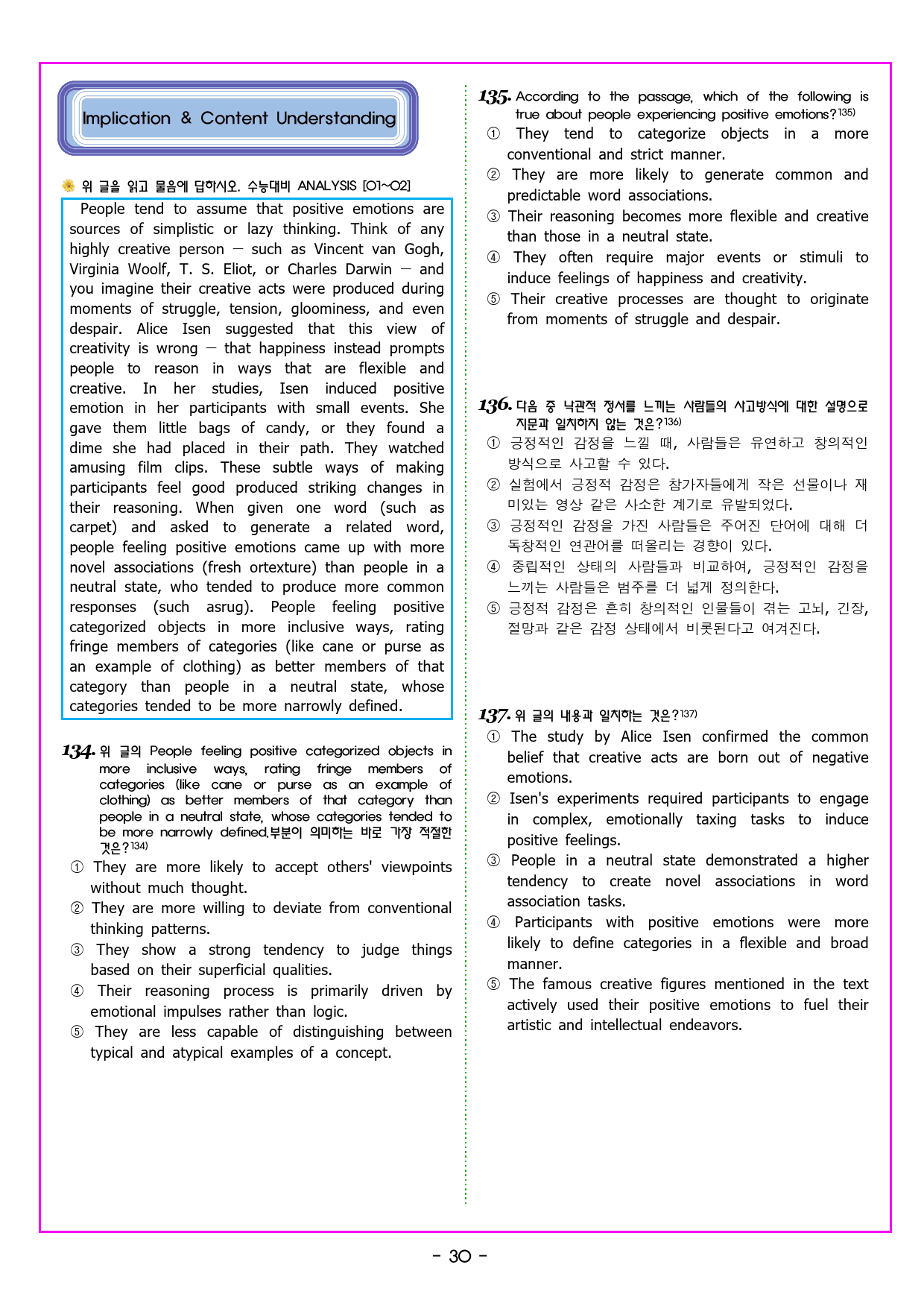 Implication & Content Understanding

위 글을 읽고 물음에 답하시오. 수능대비 ANALYSIS [01~02]

People tend to assume that positive emotions are sources of simplistic or lazy thinking. Think of any highly creative person — such as Vincent van Gogh, Virginia Woolf, T. S. Eliot, or Charles Darwin — and you imagine their creative acts were produced during moments of struggle, tension, gloominess, and even despair. Alice Isen suggested that this view of creativity is wrong — that happiness instead prompts people to reason in ways that are flexible and creative. In her studies, Isen induced positive emotion in her participants with small events. She gave them little bags of candy, or they found a dime she had placed in their path. They watched amusing film clips. These subtle ways of making participants feel good produced striking changes in their reasoning. When given one word (such as carpet) and asked to generate a related word, people feeling positive emotions came up with more novel associations (fresh ortexture) than people in a neutral state, who tended to produce more common responses (such asrug). People feeling positive categorized objects in more inclusive ways, rating fringe members of categories (like cane or purse as an example of clothing) as better members of that category than people in a neutral state, whose categories tended to be more narrowly defined.

134. 위 글의 People feeling positive categorized objects in more inclusive ways, rating fringe members of categories (like cane or purse as an example of clothing) as better members of that category than people in a neutral state, whose categories tended to be more narrowly defined.부분이 의미하는 바로 가장 적절한 것은?$^{134)}$
① They are more likely to accept others' viewpoints without much thought.
② They are more willing to deviate from conventional thinking patterns.
③ They show a strong tendency to judge things based on their superficial qualities.
④ Their reasoning process is primarily driven by emotional impulses rather than logic.
⑤ They are less capable of distinguishing between typical and atypical examples of a concept.

135. According to the passage, which of the following is true about people experiencing positive emotions?$^{135)}$
① They tend to categorize objects in a more conventional and strict manner.
② They are more likely to generate common and predictable word associations.
③ Their reasoning becomes more flexible and creative than those in a neutral state.
④ They often require major events or stimuli to induce feelings of happiness and creativity.
⑤ Their creative processes are thought to originate from moments of struggle and despair.

136. 다음 중 낙관적 정서를 느끼는 사람들의 사고방식에 대한 설명으로 지문과 일치하지 않는 것은?$^{136)}$
① 긍정적인 감정을 느낄 때, 사람들은 유연하고 창의적인 방식으로 사고할 수 있다.
② 실험에서 긍정적 감정은 참가자들에게 작은 선물이나 재미있는 영상 같은 사소한 계기로 유발되었다.
③ 긍정적인 감정을 가진 사람들은 주어진 단어에 대해 더 독창적인 연관어를 떠올리는 경향이 있다.
④ 중립적인 상태의 사람들과 비교하여, 긍정적인 감정을 느끼는 사람들은 범주를 더 넓게 정의한다.
⑤ 긍정적 감정은 흔히 창의적인 인물들이 겪는 고뇌, 긴장, 절망과 같은 감정 상태에서 비롯된다고 여겨진다.

137. 위 글의 내용과 일치하는 것은?$^{137)}$
① The study by Alice Isen confirmed the common belief that creative acts are born out of negative emotions.
② Isen's experiments required participants to engage in complex, emotionally taxing tasks to induce positive feelings.
③ People in a neutral state demonstrated a higher tendency to create novel associations in word association tasks.
④ Participants with positive emotions were more likely to define categories in a flexible and broad manner.
⑤ The famous creative figures mentioned in the text actively used their positive emotions to fuel their artistic and intellectual endeavors.

- 30 -